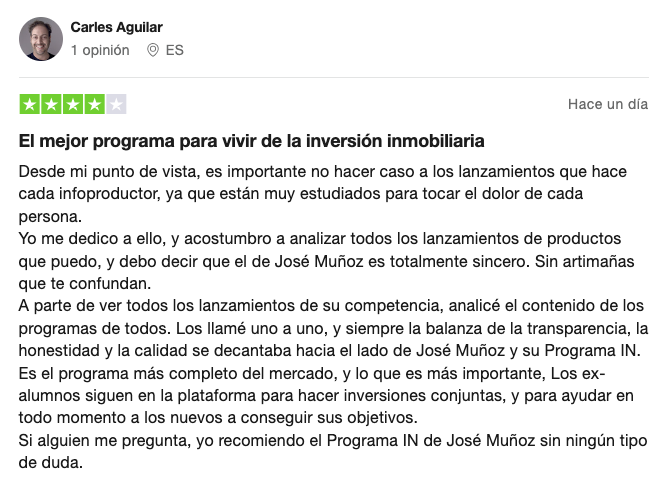 Carles Aguilar
1 opinión ES

Hace un día

El mejor programa para vivir de la inversión inmobiliaria

Desde mi punto de vista, es importante no hacer caso a los lanzamientos que hace cada infoproductor, ya que están muy estudiados para tocar el dolor de cada persona.
Yo me dedico a ello, y acostumbro a analizar todos los lanzamientos de productos que puedo, y debo decir que el de José Muñoz es totalmente sincero. Sin artimañas que te confundan.
A parte de ver todos los lanzamientos de su competencia, analicé el contenido de los programas de todos. Los llamé uno a uno, y siempre la balanza de la transparencia, la honestidad y la calidad se decantaba hacia el lado de José Muñoz y su Programa IN.
Es el programa más completo del mercado, y lo que es más importante, Los ex-alumnos siguen en la plataforma para hacer inversiones conjuntas, y para ayudar en todo momento a los nuevos a conseguir sus objetivos.
Si alguien me pregunta, yo recomiendo el Programa IN de José Muñoz sin ningún tipo de duda.